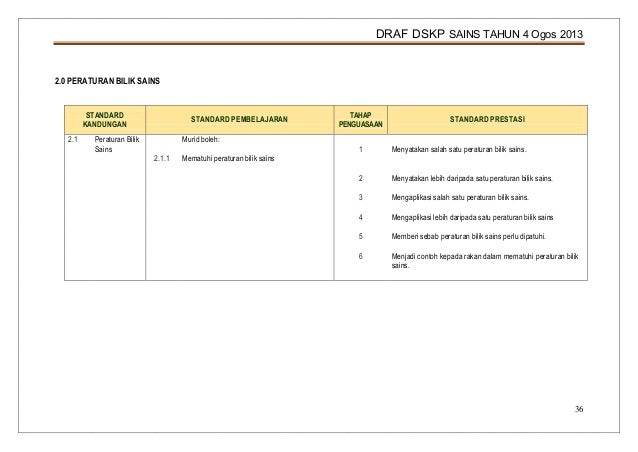 DRAF DSKP SAINS TAHUN 4 Ogos 2013

2.0 PERATURAN BILIK SAINS

| STANDARD KANDUNGAN | STANDARD PEMBELAJARAN | TAHAP PENGUASAAN | STANDARD PRESTASI |
|---|---|---|---|
| 2.1 Peraturan Bilik Sains | Murid boleh: 2.1.1 Mematuhi peraturan bilik sains | 1 | Menyatakan salah satu peraturan bilik sains. |
| | | 2 | Menyatakan lebih daripada satu peraturan bilik sains. |
| | | 3 | Mengaplikasi salah satu peraturan bilik sains. |
| | | 4 | Mengaplikasi lebih daripada satu peraturan bilik sains |
| | | 5 | Memberi sebab peraturan bilik sains perlu dipatuhi. |
| | | 6 | Menjadi contoh kepada rakan dalam mematuhi peraturan bilik sains. |

36